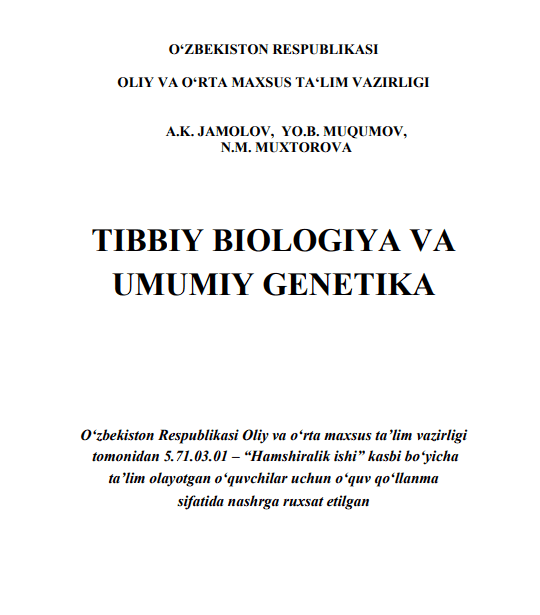 O‘ZBEKISTON RESPUBLIKASI

OLIY VA O‘RTA MAXSUS TA‘LIM VAZIRLIGI

A.K. JAMOLOV, YO.B. MUQUMOV, N.M. MUXTOROVA

TIBBIY BIOLOGIYA VA UMUMIY GENETIKA

O‘zbekiston Respublikasi Oliy va o‘rta maxsus ta’lim vazirligi tomonidan 5.71.03.01 – “Hamshiralik ishi” kasbi bo‘yicha ta’lim olayotgan o‘quvchilar uchun o‘quv qo‘llanma sifatida nashrga ruxsat etilgan